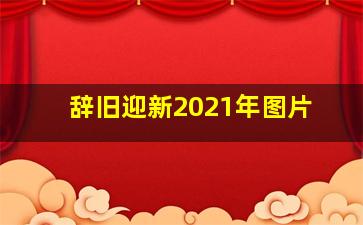 辞旧迎新2021年图片